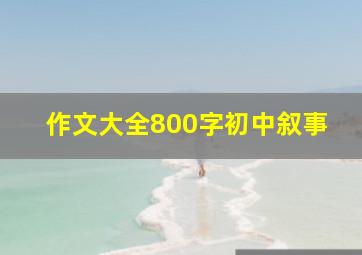 作文大全800字初中叙事